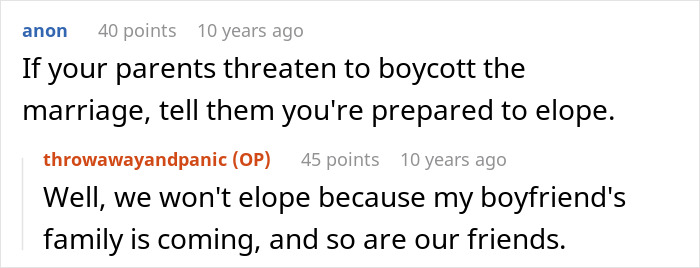 anon 40 points 10 years ago
If your parents threaten to boycott the marriage, tell them you're prepared to elope.

throwawayandpanic (OP) 45 points 10 years ago
Well, we won't elope because my boyfriend's family is coming, and so are our friends.